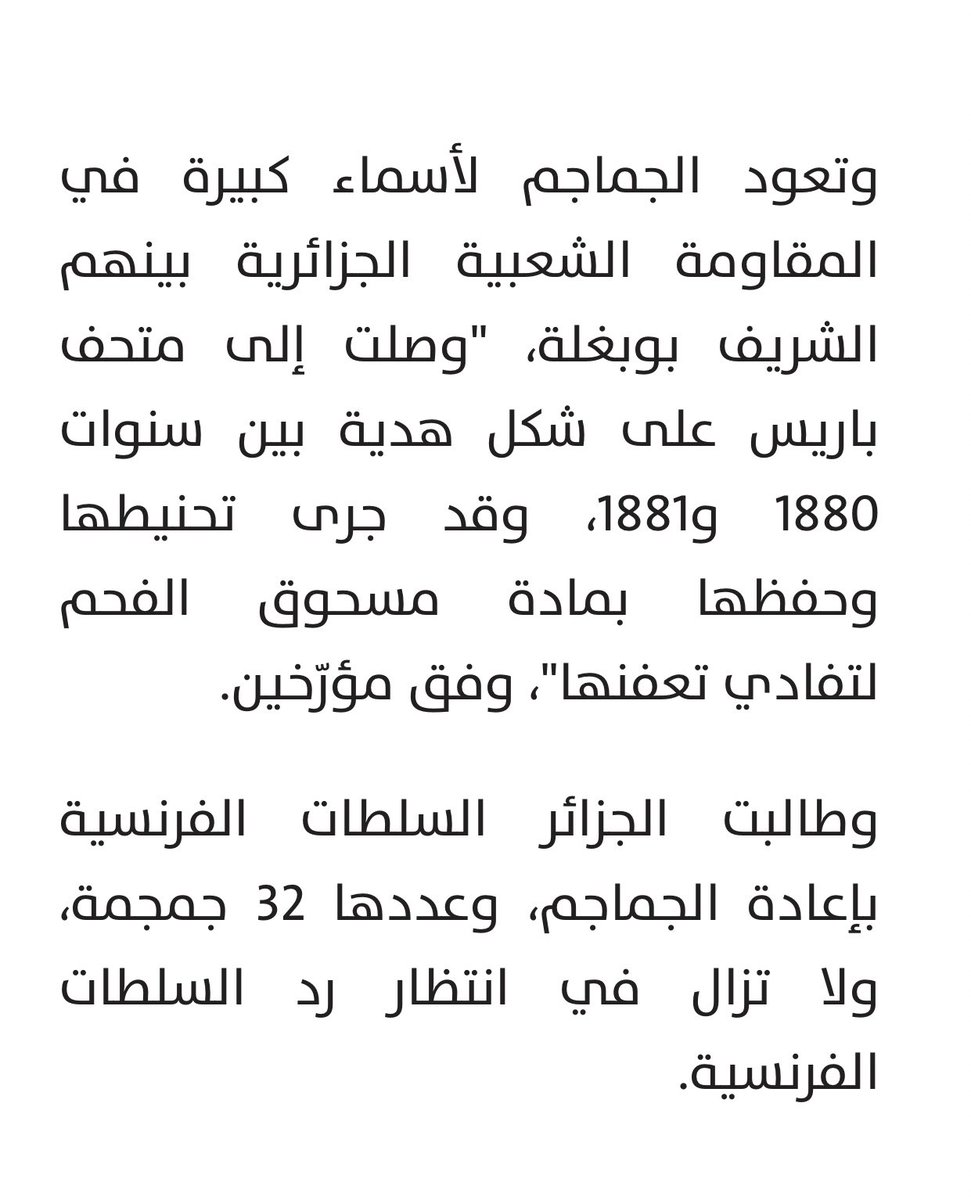 وتعود الجماجم لأسماء كبيرة في المقاومة الشعبية الجزائرية بينهم الشريف بوبغلة، "وصلت إلى متحف باريس على شكل هدية بين سنوات 1880 و1881، وقد جرى تحنيطها وحفظها بمادة مسحوق الفحم لتفادي تعفنها"، وفق مؤرّخين.

وطالبت الجزائر السلطات الفرنسية بإعادة الجماجم، وعددها 32 جمجمة، ولا تزال في انتظار رد السلطات الفرنسية.